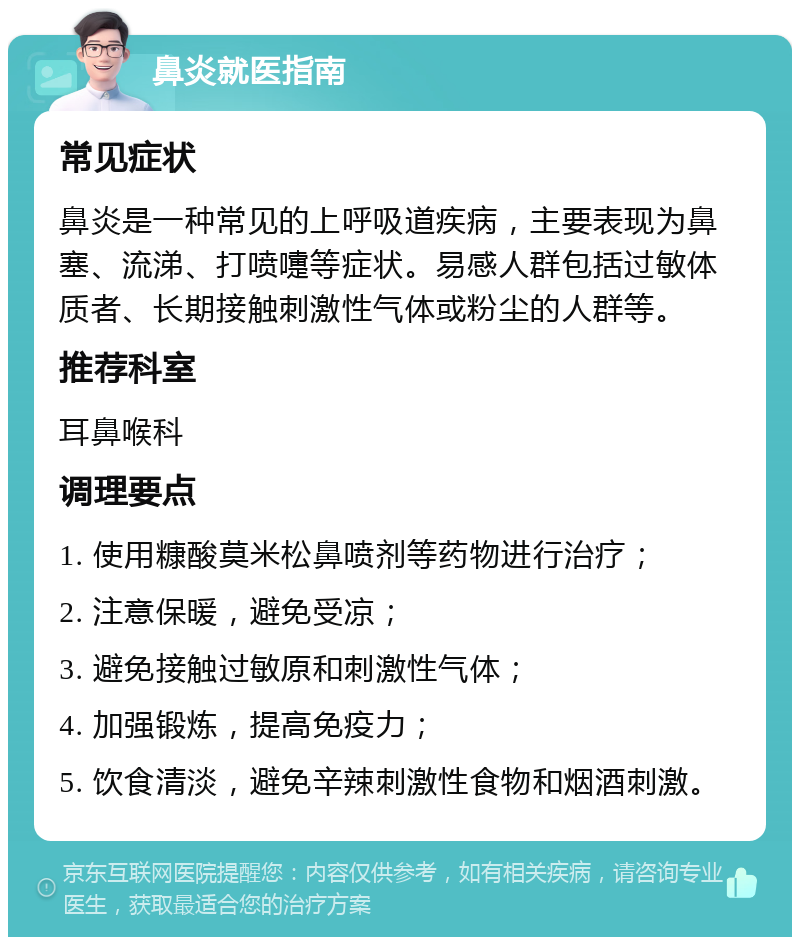 鼻炎就医指南

常见症状

鼻炎是一种常见的上呼吸道疾病，主要表现为鼻塞、流涕、打喷嚏等症状。易感人群包括过敏体质者、长期接触刺激性气体或粉尘的人群等。

推荐科室

耳鼻喉科

调理要点

1. 使用糠酸莫米松鼻喷剂等药物进行治疗；

2. 注意保暖，避免受凉；

3. 避免接触过敏原和刺激性气体；

4. 加强锻炼，提高免疫力；

5. 饮食清淡，避免辛辣刺激性食物和烟酒刺激。

京东互联网医院提醒您：内容仅供参考，如有相关疾病，请咨询专业医生，获取最适合您的治疗方案